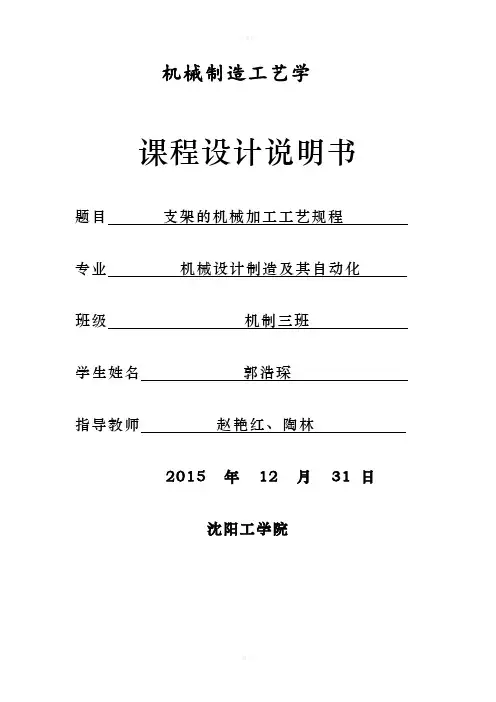 机械制造工艺学

课程设计说明书

题目 支架的机械加工工艺规程

专业 机械设计制造及其自动化

班级 机制三班

学生姓名 郭浩琛

指导教师 赵艳红、陶林

2015 年 12 月 31 日

沈阳工学院